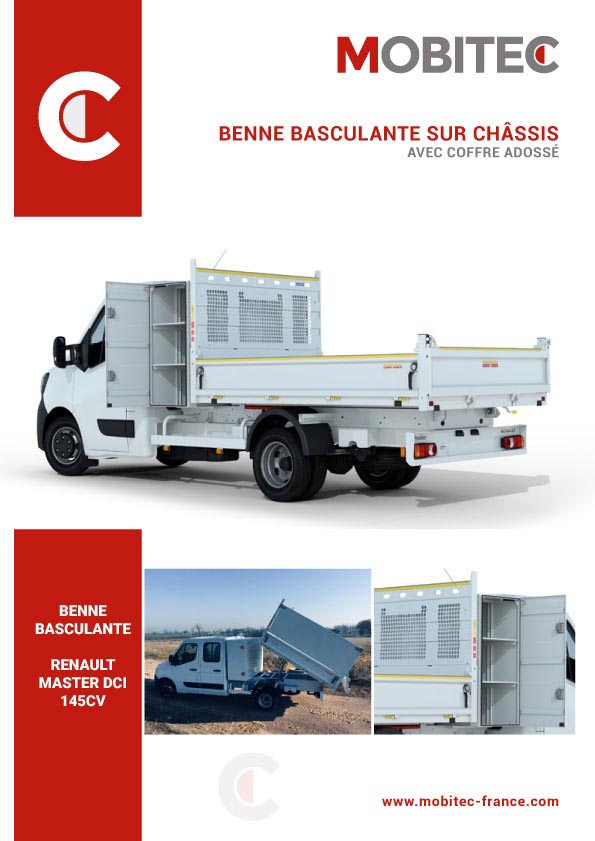 MOBITEC

BENNE BASCULANTE SUR CHÂSSIS
AVEC COFFRE ADOSSÉ

BENNE BASCULANTE

RENAULT MASTER DCI 145CV

www.mobitec-france.com